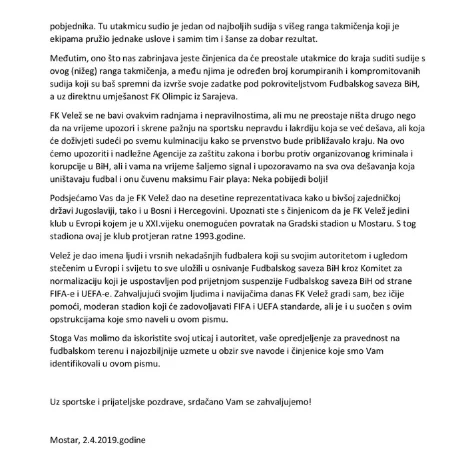 pobjednika. Tu utakmicu sudio je jedan od najboljih sudija s višeg ranga takmičenja koji je ekipama pružio jednake uslove i samim tim i šanse za dobar rezultat.

Međutim, ono što nas zabrinjava jeste činjenica da će preostale utakmice do kraja suditi sudije s ovog (nižeg) ranga takmičenja, a među njima je određen broj korumpiranih i kompromitovanih sudija koji su baš spremni da izvrše svoje zadatke pod pokroviteljstvom Fudbalskog saveza BiH, a uz direktnu umješanost FK Olimpic iz Sarajeva.

FK Velež se ne bavi ovakvim radnjama i nepravilnostima, ali mu ne preostaje ništa drugo nego da na vrijeme upozori i skrene pažnju na sportsku nepravdu i lakrdiju koja se već dešava, ali koja će doživjeti sudeći po svemu kulminaciju kako se prvenstvo bude približavalo kraju. Na ovo ćemo upozoriti i nadležne Agencije za zaštitu zakona i borbu protiv organizovanog kriminala i korupcije u BiH, ali i vama na vrijeme šaljemo signal i upozoravamo na sva ova dešavanja koja uništavaju fudbal i onu čuvenu maksimu Fair playa: Neka pobijedi bolji!

Podsjećamo Vas da je FK Velež dao na desetine reprezentativaca kako u bivšoj zajedničkoj državi Jugoslaviji, tako i u Bosni i Hercegovini. Upoznati ste s činjenicom da je FK Velež jedini klub u Evropi kojem je u XXI.vijeku onemogućen povratak na Gradski stadion u Mostaru. S tog stadiona ovaj je klub protjeran ratne 1993.godine.

Velež je dao imena ljudi i vrsnih nekadašnjih fudbalera koji su svojim autoritetom i ugledom stečenim u Evropi i svijetu to sve uložili u osnivanje Fudbalskog saveza BiH kroz Komitet za normalizaciju koji je uspostavljen pod prijetnjom suspenzije Fudbalskog saveza BiH od strane FIFA-e i UEFA-e. Zahvaljujući svojim ljudima i navijačima danas FK Velež gradi sam, bez ičije pomoći, moderan stadion koji će zadovoljavati FIFA i UEFA standarde, ali je i u suočen s ovim opstrukcijama koje smo naveli u ovom pismu.

Stoga Vas molimo da iskoristite svoj uticaj i autoritet, vaše opredjeljenje za pravednost na fudbalskom terenu i najozbiljnije uzmete u obzir sve navode i činjenice koje smo Vam identifikovali u ovom pismu.

Uz sportske i prijateljske pozdrave, srdačano Vam se zahvaljujemo!

Mostar, 2.4.2019.godine